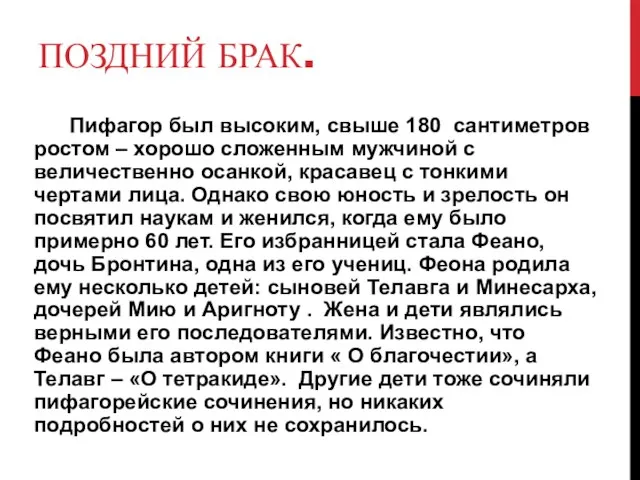 ПОЗДНИЙ БРАК.

Пифагор был высоким, свыше 180 сантиметров ростом – хорошо сложенным мужчиной с величественно осанкой, красавец с тонкими чертами лица. Однако свою юность и зрелость он посвятил наукам и женился, когда ему было примерно 60 лет. Его избранницей стала Феано, дочь Бронтина, одна из его учениц. Феона родила ему несколько детей: сыновей Телавга и Минесарха, дочерей Мию и Аригноту . Жена и дети являлись верными его последователями. Известно, что Феано была автором книги « О благочестии», а Телавг – «О тетракиде». Другие дети тоже сочиняли пифагорейские сочинения, но никаких подробностей о них не сохранилось.